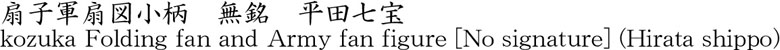 扇子軍扇図小柄　無銘　平田七宝
kozuka Folding fan and Army fan figure [No signature] (Hirata shippo)